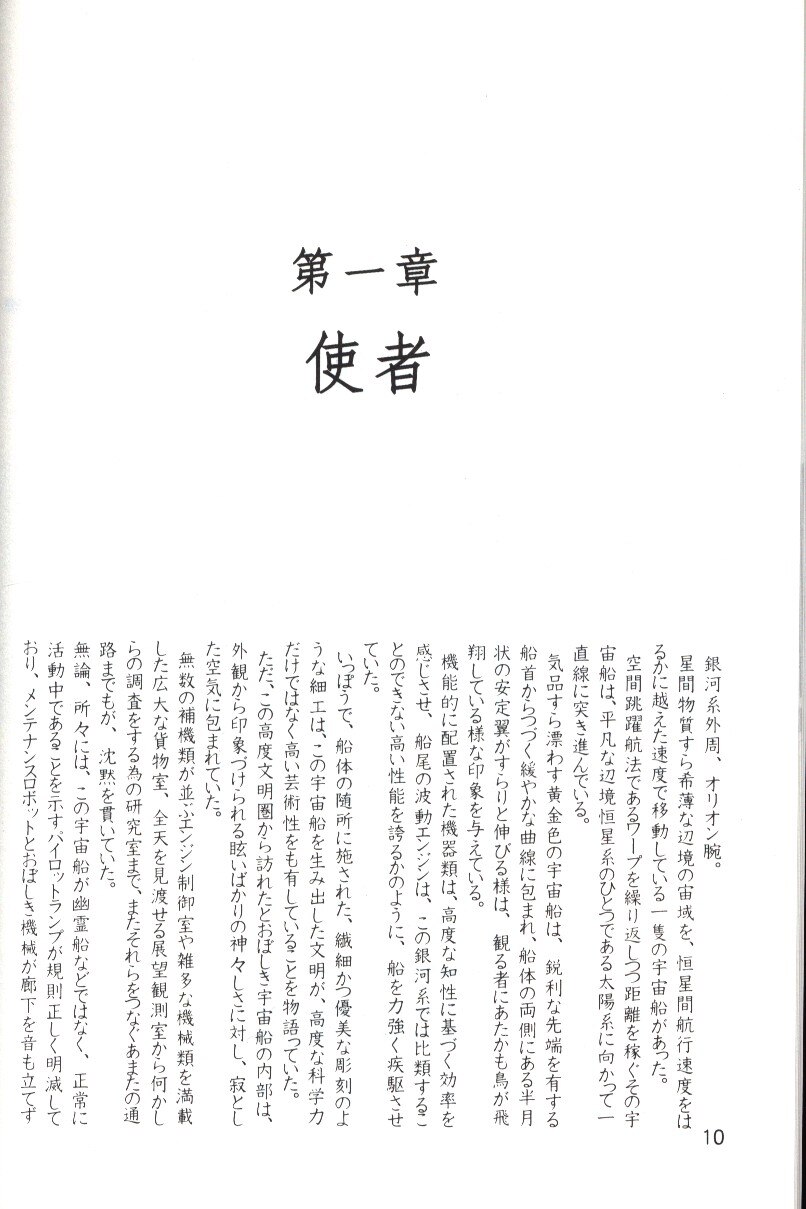 第一章
使者

銀河系外周、オリオン腕。

星間物質すら希薄な辺境の宙域を、恒星間航行速度をはるかに越えた速度で移動している一隻の宇宙船があった。

空間跳躍航法であるワープを繰り返しつつ距離を稼ぐその宇宙船は、平凡な辺境恒星系のひとつである太陽系に向かって一直線に突き進んでいる。

気品すら漂わす黄金色の宇宙船は、鋭利な先端を有する船首からつづく緩やかな曲線に包まれ、船体の両側にある半月状の安定翼がすらりと伸びる様は、観る者にあたかも鳥が飛翔している様な印象を与えている。

機能的に配置された機器類は、高度な知性に基づく効率を感じさせ、船尾の波動エンジンは、この銀河系では比類することのできない高い性能を誇るかのように、船を力強く疾駆させていた。

いっぽうで、船体の随所に施された、繊細かつ優美な彫刻のような細工は、この宇宙船を生み出した文明が、高度な科学力だけではなく高い芸術性をも有していることを物語っていた。

ただ、この高度文明圏から訪れたとおぼしき宇宙船の内部は、外観から印象づけられる眩いばかりの神々しさに対し、寂とした空気に包まれていた。

無数の補機類が並ぶエンジン制御室や雑多な機械類を満載した広大な貨物室、全天を見渡せる展望観測室から何かしらの調査をする為の研究室まで、またそれらをつなぐあまたの通路までもが、沈黙を貫いていた。

無論、所々には、この宇宙船が幽霊船などではなく、正常に活動中であることを示すパイロットランプが規則正しく明滅しており、メンテナンスロボットとおぼしき機械が廊下を音も立てず

10